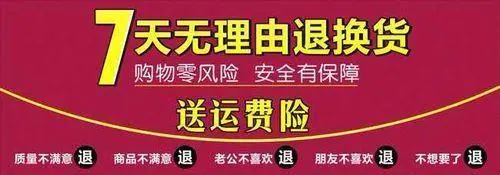 7天无理由退换货
购物零风险 安全有保障

送运费险

质量不满意 退 商品不满意 退 老公不喜欢 退 朋友不喜欢 退 不想要了 退